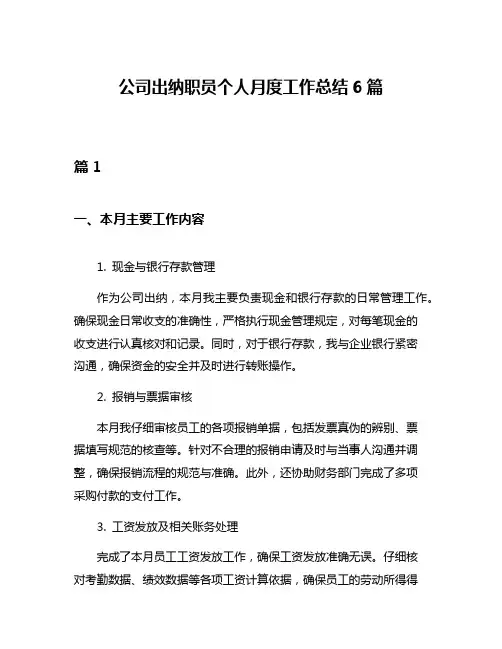 公司出纳职员个人月度工作总结 6 篇

篇 1

一、本月主要工作内容

1. 现金与银行存款管理

作为公司出纳，本月我主要负责现金和银行存款的日常管理工作。确保现金日常收支的准确性，严格执行现金管理规定，对每笔现金的收支进行认真核对和记录。同时，对于银行存款，我与企业银行紧密沟通，确保资金的安全并及时进行转账操作。

2. 报销与票据审核

本月我仔细审核员工的各项报销单据，包括发票真伪的辨别、票据填写规范的核查等。针对不合理的报销申请及时与当事人沟通并调整，确保报销流程的规范与准确。此外，还协助财务部门完成了多项采购付款的支付工作。

3. 工资发放及相关账务处理

完成了本月员工工资发放工作，确保工资发放准确无误。仔细核对考勤数据、绩效数据等各项工资计算依据，确保员工的劳动所得得